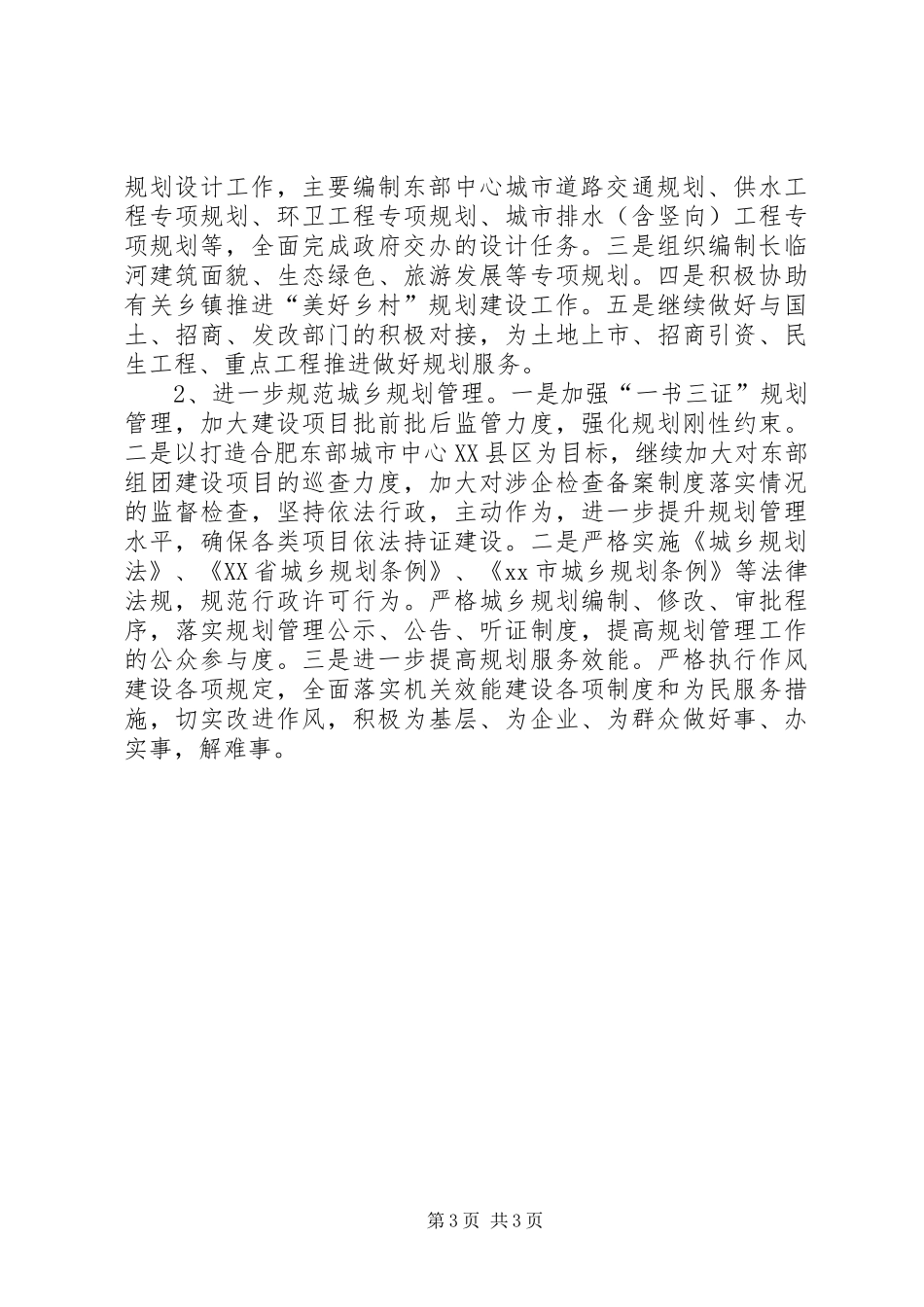 规划设计工作，主要编制东部中心城市道路交通规划、供水工程专项规划、环卫工程专项规划、城市排水（含竖向）工程专项规划等，全面完成政府交办的设计任务。三是组织编制长临河建筑面貌、生态绿色、旅游发展等专项规划。四是积极协助有关乡镇推进“美好乡村”规划建设工作。五是继续做好与国土、招商、发改部门的积极对接，为土地上市、招商引资、民生工程、重点工程推进做好规划服务。

2、进一步规范城乡规划管理。一是加强“一书三证”规划管理，加大建设项目批前批后监管力度，强化规划刚性约束。二是以打造合肥东部城市中心XX县区为目标，继续加大对东部组团建设项目的巡查力度，加大对涉企检查备案制度落实情况的监督检查，坚持依法行政，主动作为，进一步提升规划管理水平，确保各类项目依法持证建设。二是严格实施《城乡规划法》、《XX省城乡规划条例》、《xx市城乡规划条例》等法律法规，规范行政许可行为。严格城乡规划编制、修改、审批程序，落实规划管理公示、公告、听证制度，提高规划管理工作的公众参与度。三是进一步提高规划服务效能。严格执行作风建设各项规定，全面落实机关效能建设各项制度和为民服务措施，切实改进作风，积极为基层、为企业、为群众做好事、办实事，解难事。

第3页 共3页